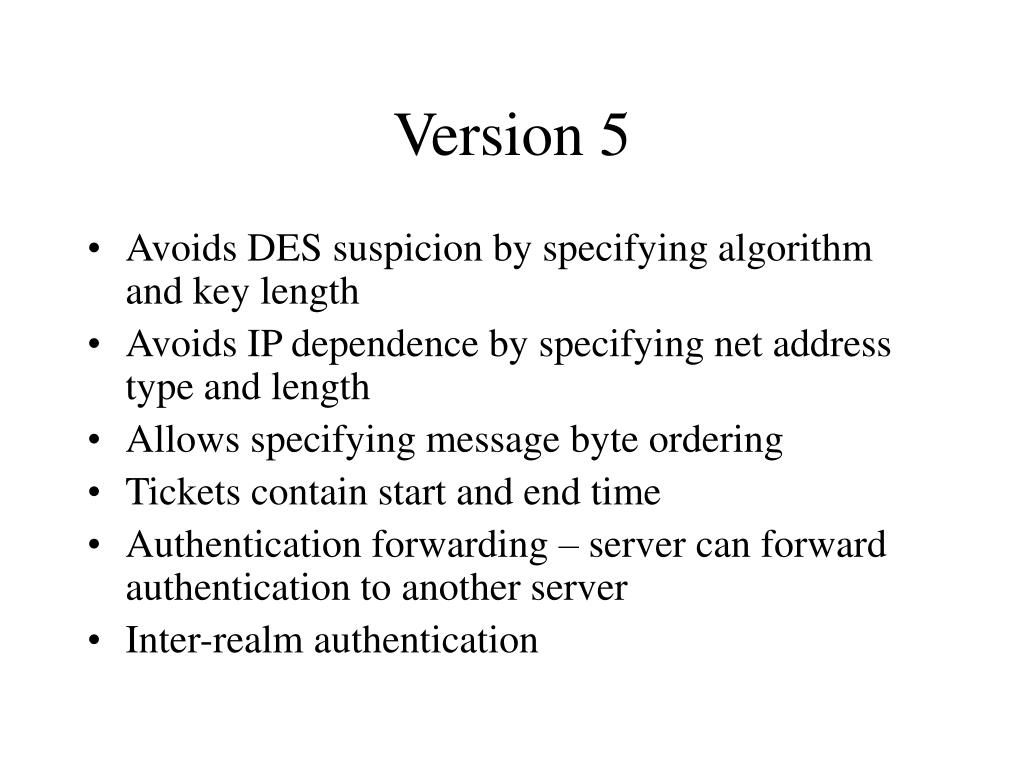 Version 5

• Avoids DES suspicion by specifying algorithm and key length
• Avoids IP dependence by specifying net address type and length
• Allows specifying message byte ordering
• Tickets contain start and end time
• Authentication forwarding – server can forward authentication to another server
• Inter-realm authentication